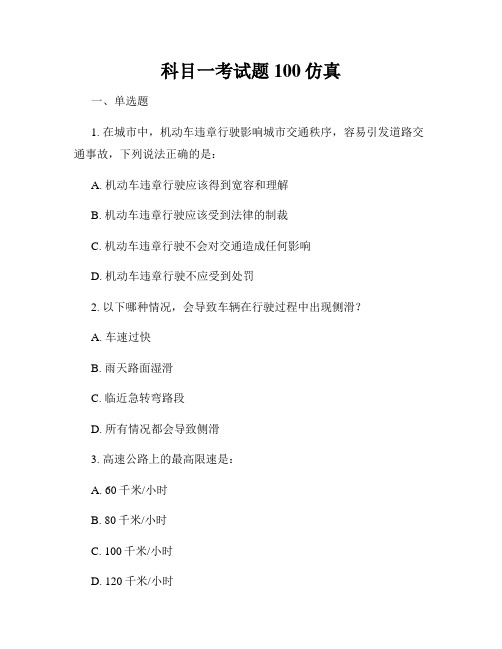 科目一考试题 100 仿真

一、单选题

1. 在城市中，机动车违章行驶影响城市交通秩序，容易引发道路交通事故，下列说法正确的是：

A. 机动车违章行驶应该得到宽容和理解

B. 机动车违章行驶应该受到法律的制裁

C. 机动车违章行驶不会对交通造成任何影响

D. 机动车违章行驶不应受到处罚

2. 以下哪种情况，会导致车辆在行驶过程中出现侧滑？

A. 车速过快

B. 雨天路面湿滑

C. 临近急转弯路段

D. 所有情况都会导致侧滑

3. 高速公路上的最高限速是：

A. 60 千米/小时

B. 80 千米/小时

C. 100 千米/小时

D. 120 千米/小时